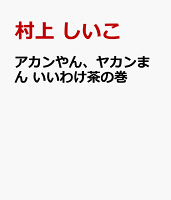 村上 しいこ

アカンやん、ヤカンまん いいわけ茶の巻